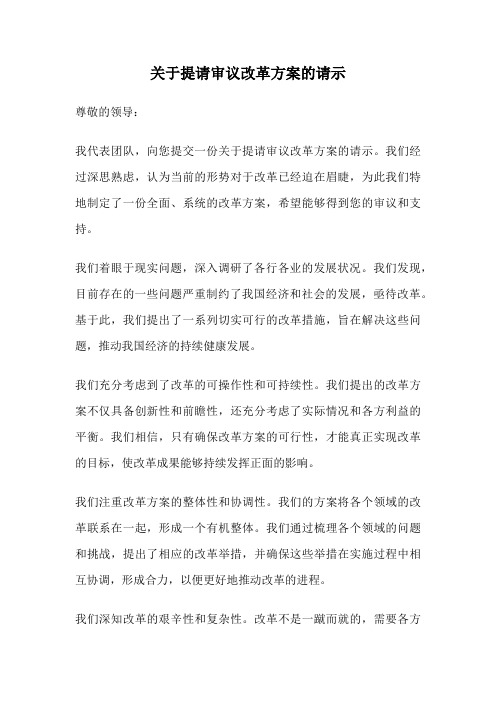 关于提请审议改革方案的请示

尊敬的领导：

我代表团队，向您提交一份关于提请审议改革方案的请示。我们经过深思熟虑，认为当前的形势对于改革已经迫在眉睫，为此我们特地制定了一份全面、系统的改革方案，希望能够得到您的审议和支持。

我们着眼于现实问题，深入调研了各行各业的发展状况。我们发现，目前存在的一些问题严重制约了我国经济和社会的发展，亟待改革。基于此，我们提出了一系列切实可行的改革措施，旨在解决这些问题，推动我国经济的持续健康发展。

我们充分考虑到了改革的可操作性和可持续性。我们提出的改革方案不仅具备创新性和前瞻性，还充分考虑了实际情况和各方利益的平衡。我们相信，只有确保改革方案的可行性，才能真正实现改革的目标，使改革成果能够持续发挥正面的影响。

我们注重改革方案的整体性和协调性。我们的方案将各个领域的改革联系在一起，形成一个有机整体。我们通过梳理各个领域的问题和挑战，提出了相应的改革举措，并确保这些举措在实施过程中相互协调，形成合力，以便更好地推动改革的进程。

我们深知改革的艰辛性和复杂性。改革不是一蹴而就的，需要各方